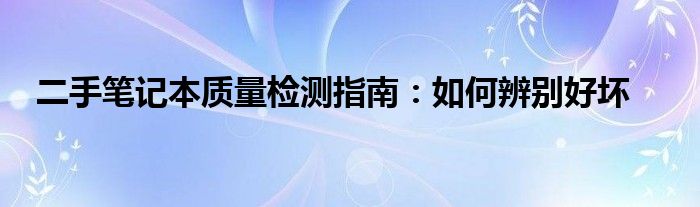 二手笔记本质量检测指南：如何辨别好坏